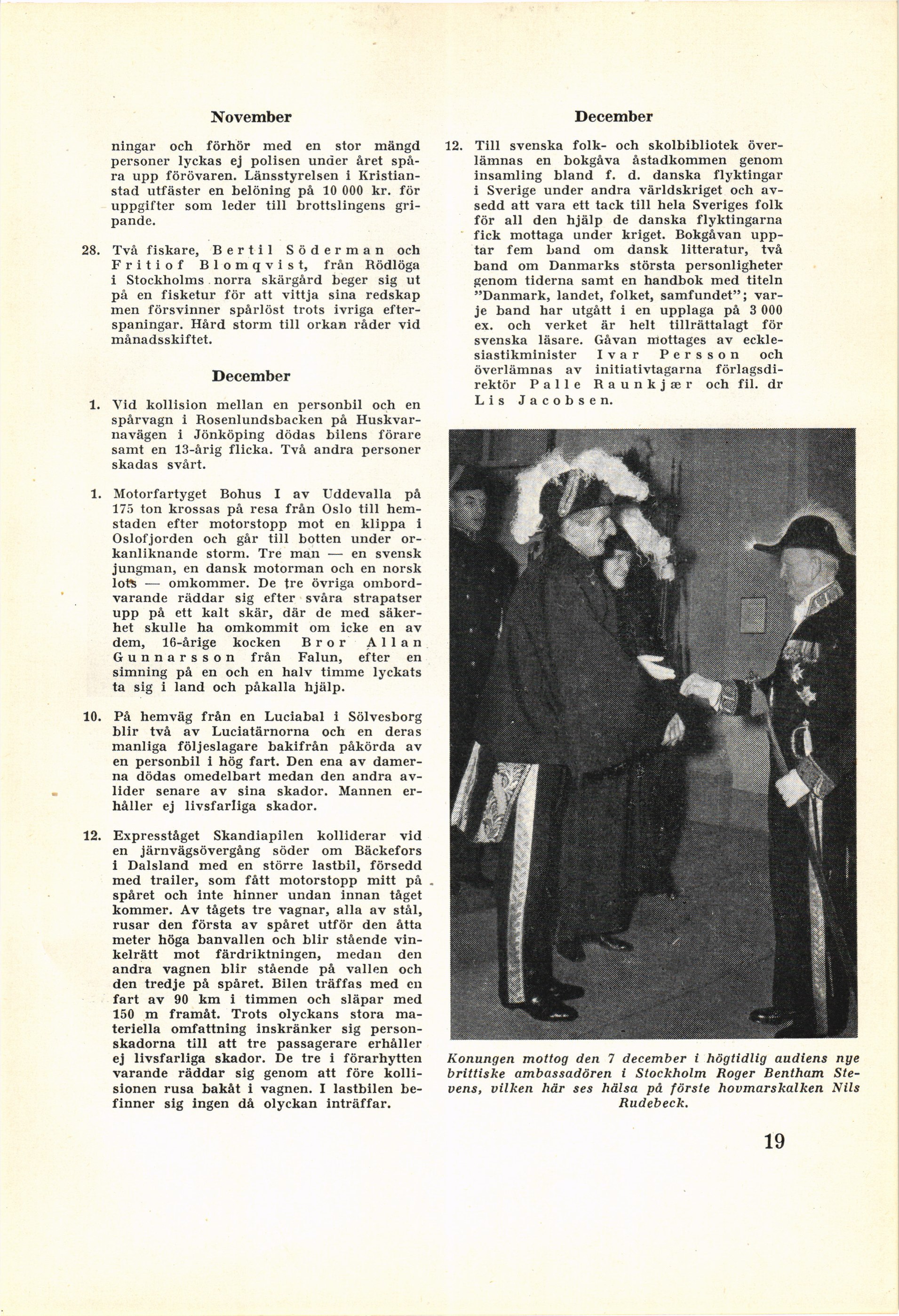 November

ningar och förhör med en stor mängd personer lyckas ej polisen under året spåra upp förövaren. Länsstyrelsen i Kristianstad utfäster en belöning på 10 000 kr. för uppgifter som leder till brottslingens gripande.

28. Två fiskare, Bertil Söderman och Fritiof Blomqvist, från Rödlöga i Stockholms norra skärgård beger sig ut på en fisketur för att vittja sina redskap men försvinner spårlöst trots ivriga efterspaningar. Hård storm till orkan råder vid månadsskiftet.

December

1. Vid kollision mellan en personbil och en spårvagn i Rosenlundsbacken på Huskvarnavägen i Jönköping dödas bilens förare samt en 13-årig flicka. Två andra personer skadas svårt.

1. Motorfartyget Bohus I av Uddevalla på 175 ton krossas på resa från Oslo till hemstaden efter motorstopp mot en klippa i Oslofjorden och går till botten under orkanliknande storm. Tre man — en svensk jungman, en dansk motorman och en norsk lots — omkommer. De tre övriga ombordvarande räddar sig efter svåra strapatser upp på ett kalt skär, där de med säkerhet skulle ha omkommit om icke en av dem, 16-årige kocken Bror Allan Gunnarsson från Falun, efter en simning på en och en halv timme lyckats ta sig i land och påkalla hjälp.

10. På hemväg från en Luciabal i Sölvesborg blir två av Luciatärnorna och en deras manliga följeslagare bakifrån påkörda av en personbil i hög fart. Den ena av damerna dödas omedelbart medan den andra avlider senare av sina skador. Mannen erhåller ej livsfarliga skador.

12. Expresståget Skandiapilen kolliderar vid en järnvägsövergång söder om Bäckefors i Dalsland med en större lastbil, försedd med trailer, som fått motorstopp mitt på spåret och inte hinner undan innan tåget kommer. Av tågets tre vagnar, alla av stål, rusar den första av spåret utför den åtta meter höga banvallen och blir stående vinkelrätt mot färdriktningen, medan den andra vagnen blir stående på vallen och den tredje på spåret. Bilen träffas med en fart av 90 km i timmen och släpar med 150 m framåt. Trots olyckans stora materiella omfattning inskränker sig personskadorna till att tre passagerare erhåller ej livsfarliga skador. De tre i förarhytten varande räddar sig genom att före kollisionen rusa bakåt i vagnen. I lastbilen befinner sig ingen då olyckan inträffar.

December

12. Till svenska folk- och skolbibliotek överlämnas en bokgåva åstadkommen genom insamling bland f. d. danska flyktingar i Sverige under andra världskriget och avsedd att vara ett tack till hela Sveriges folk för all den hjälp de danska flyktingarna fick mottaga under kriget. Bokgåvan upptar fem band om dansk litteratur, två band om Danmarks största personligheter genom tiderna samt en handbok med titeln "Danmark, landet, folket, samfundet"; varje band har utgått i en upplaga på 3 000 ex. och verket är helt tillrättalagt för svenska läsare. Gåvan mottages av ecklesiastikminister Ivar Persson och överlämnas av initiativtagarna förlagsdirektör Palle Raunkjær och fil. dr Lis Jacobsen.

Konungen mottog den 7 december i högtidlig audiens nye brittiske ambassadören i Stockholm Roger Bentham Stevens, vilken här ses hälsa på förste hovmarskalken Nils Rudebeck.

19